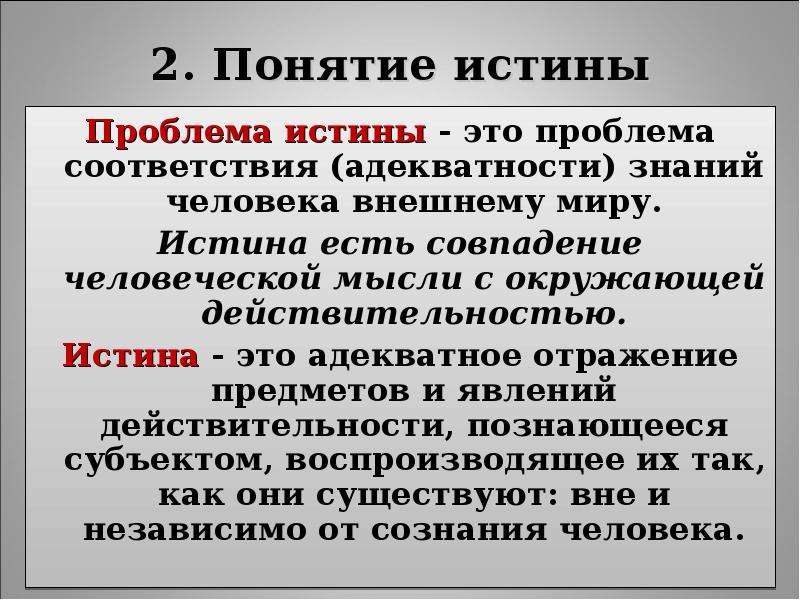 2. Понятие истины

Проблема истины - это проблема соответствия (адекватности) знаний человека внешнему миру.

Истина есть совпадение человеческой мысли с окружающей действительностью.

Истина - это адекватное отражение предметов и явлений действительности, познающееся субъектом, воспроизводящее их так, как они существуют: вне и независимо от сознания человека.